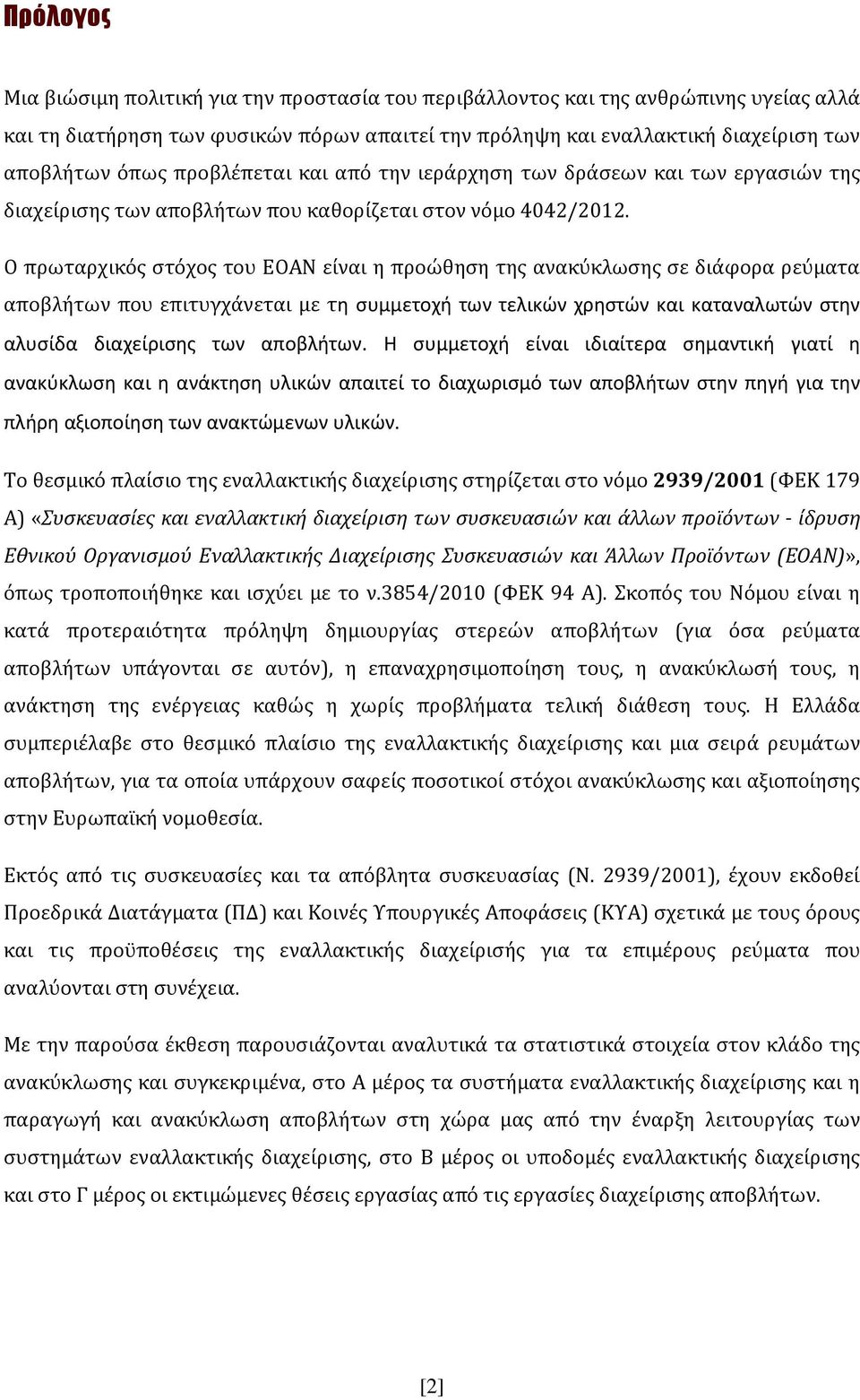 Πρόλογος

Μια βιώσιμη πολιτική για την προστασία του περιβάλλοντος και της ανθρώπινης υγείας αλλά και τη διατήρηση των φυσικών πόρων απαιτεί την πρόληψη και εναλλακτική διαχείριση των αποβλήτων όπως προβλέπεται και από την ιεράρχηση των δράσεων και των εργασιών της διαχείρισης των αποβλήτων που καθορίζεται στον νόμο 4042/2012.

Ο πρωταρχικός στόχος του ΕΟΑΝ είναι η προώθηση της ανακύκλωσης σε διάφορα ρεύματα αποβλήτων που επιτυγχάνεται με τη συμμετοχή των τελικών χρηστών και καταναλωτών στην αλυσίδα διαχείρισης των αποβλήτων. Η συμμετοχή είναι ιδιαίτερα σημαντική γιατί η ανακύκλωση και η ανάκτηση υλικών απαιτεί το διαχωρισμό των αποβλήτων στην πηγή για την πλήρη αξιοποίηση των ανακτώμενων υλικών.

Το θεσμικό πλαίσιο της εναλλακτικής διαχείρισης στηρίζεται στο νόμο 2939/2001 (ΦΕΚ 179 Α) «Συσκευασίες και εναλλακτική διαχείριση των συσκευασιών και άλλων προϊόντων - ίδρυση Εθνικού Οργανισμού Εναλλακτικής Διαχείρισης Συσκευασιών και Άλλων Προϊόντων (ΕΟΑΝ)», όπως τροποποιήθηκε και ισχύει με το ν.3854/2010 (ΦΕΚ 94 Α). Σκοπός του Νόμου είναι η κατά προτεραιότητα πρόληψη δημιουργίας στερεών αποβλήτων (για όσα ρεύματα αποβλήτων υπάγονται σε αυτόν), η επαναχρησιμοποίηση τους, η ανακύκλωσή τους, η ανάκτηση της ενέργειας καθώς η χωρίς προβλήματα τελική διάθεση τους. Η Ελλάδα συμπεριέλαβε στο θεσμικό πλαίσιο της εναλλακτικής διαχείρισης και μια σειρά ρευμάτων αποβλήτων, για τα οποία υπάρχουν σαφείς ποσοτικοί στόχοι ανακύκλωσης και αξιοποίησης στην Ευρωπαϊκή νομοθεσία.

Εκτός από τις συσκευασίες και τα απόβλητα συσκευασίας (Ν. 2939/2001), έχουν εκδοθεί Προεδρικά Διατάγματα (ΠΔ) και Κοινές Υπουργικές Αποφάσεις (ΚΥΑ) σχετικά με τους όρους και τις προϋποθέσεις της εναλλακτικής διαχείρισής για τα επιμέρους ρεύματα που αναλύονται στη συνέχεια.

Με την παρούσα έκθεση παρουσιάζονται αναλυτικά τα στατιστικά στοιχεία στον κλάδο της ανακύκλωσης και συγκεκριμένα, στο Α μέρος τα συστήματα εναλλακτικής διαχείρισης και η παραγωγή και ανακύκλωση αποβλήτων στη χώρα μας από την έναρξη λειτουργίας των συστημάτων εναλλακτικής διαχείρισης, στο Β μέρος οι υποδομές εναλλακτικής διαχείρισης και στο Γ μέρος οι εκτιμώμενες θέσεις εργασίας από τις εργασίες διαχείρισης αποβλήτων.

[2]